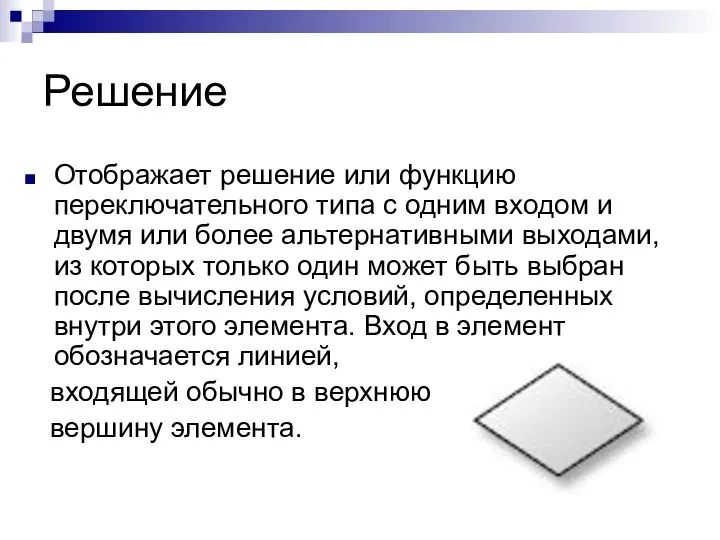 Решение

Отображает решение или функцию переключательного типа с одним входом и двумя или более альтернативными выходами, из которых только один может быть выбран после вычисления условий, определенных внутри этого элемента. Вход в элемент обозначается линией,

входящей обычно в верхнюю вершину элемента.